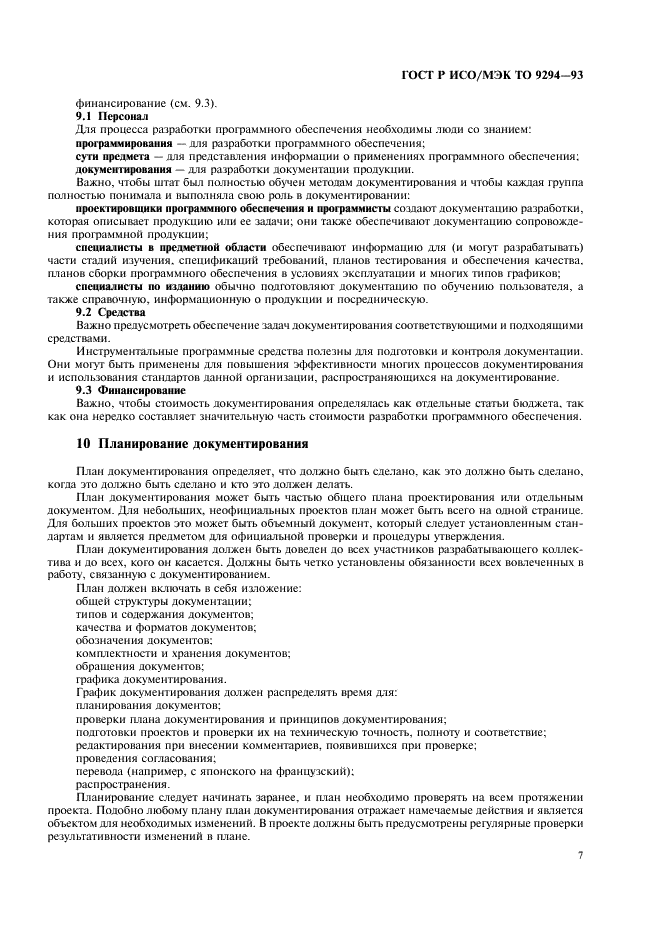 ГОСТ Р ИСО/МЭК ТО 9294—93

финансирование (см. 9.3).

9.1 Персонал

Для процесса разработки программного обеспечения необходимы люди со знанием:

программирования — для разработки программного обеспечения;

сути предмета — для представления информации о применениях программного обеспечения;

документирования — для разработки документации продукции.

Важно, чтобы штат был полностью обучен методам документирования и чтобы каждая группа полностью понимала и выполняла свою роль в документировании:

проектировщики программного обеспечения и программисты создают документацию разработки, которая описывает продукцию или ее задачи; они также обеспечивают документацию сопровождения программной продукции;

специалисты в предметной области обеспечивают информацию для (и могут разрабатывать) части стадий изучения, спецификаций требований, планов тестирования и обеспечения качества, планов сборки программного обеспечения в условиях эксплуатации и многих типов графиков;

специалисты по изданию обычно подготовляют документацию по обучению пользователя, а также справочную, информационную о продукции и посредническую.

9.2 Средства

Важно предусмотреть обеспечение задач документирования соответствующими и подходящими средствами.

Инструментальные программные средства полезны для подготовки и контроля документации. Они могут быть применены для повышения эффективности многих процессов документирования и использования стандартов данной организации, распространяющихся на документирование.

9.3 Финансирование

Важно, чтобы стоимость документирования определялась как отдельные статьи бюджета, так как она нередко составляет значительную часть стоимости разработки программного обеспечения.

10 Планирование документирования

План документирования определяет, что должно быть сделано, как это должно быть сделано, когда это должно быть сделано и кто это должен делать.

План документирования может быть частью общего плана проектирования или отдельным документом. Для небольших, неофициальных проектов план может быть всего на одной странице. Для больших проектов это может быть объемный документ, который следует установленным стандартам и является предметом для официальной проверки и процедуры утверждения.

План документирования должен быть доведен до всех участников разрабатывающего коллектива и до всех, кого он касается. Должны быть четко установлены обязанности всех вовлеченных в работу, связанную с документированием.

План должен включать в себя изложение:
общей структуры документации;
типов и содержания документов;
качества и форматов документов;
обозначения документов;
комплектности и хранения документов;
обращения документов;
графика документирования.

График документирования должен распределять время для:
планирования документов;
проверки плана документирования и принципов документирования;
подготовки проектов и проверки их на техническую точность, полноту и соответствие;
редактирования при внесении комментариев, появившихся при проверке;
проведения согласования;
перевода (например, с японского на французский);
распространения.

Планирование следует начинать заранее, и план необходимо проверять на всем протяжении проекта. Подобно любому плану план документирования отражает намечаемые действия и является объектом для необходимых изменений. В проекте должны быть предусмотрены регулярные проверки результативности изменений в плане.

7